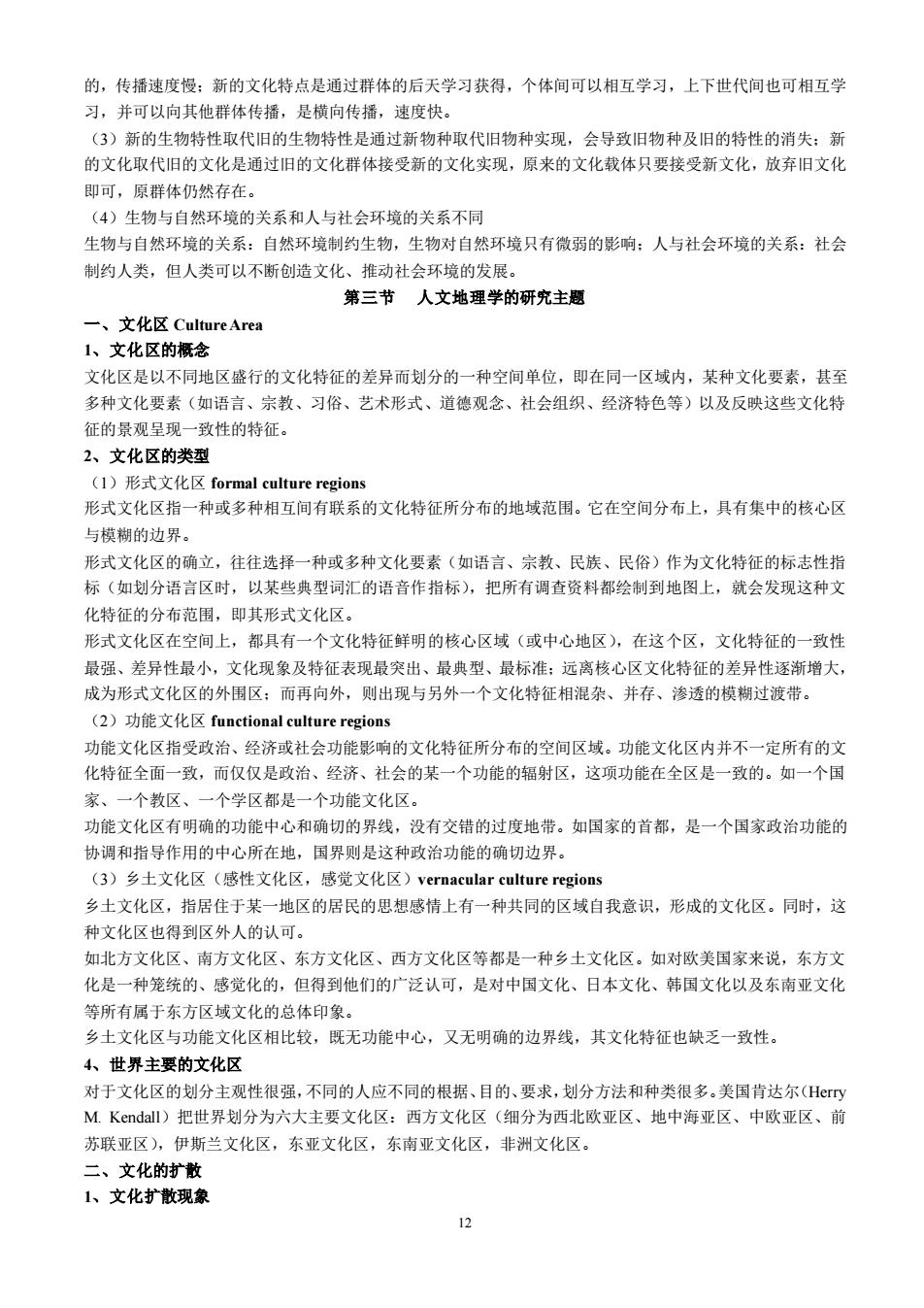 的，传播速度慢；新的文化特点是通过群体的后天学习获得，个体间可以相互学习，上下世代间也可相互学习，并可以向其他群体传播，是横向传播，速度快。

（3）新的生物特性取代旧的生物特性是通过新物种取代旧物种实现，会导致旧物种及旧的特性的消失；新的文化取代旧的文化是通过旧的文化群体接受新的文化实现，原来的文化载体只要接受新文化，放弃旧文化即可，原群体仍然存在。

（4）生物与自然环境的关系和人与社会环境的关系不同

生物与自然环境的关系：自然环境制约生物，生物对自然环境只有微弱的影响；人与社会环境的关系：社会制约人类，但人类可以不断创造文化、推动社会环境的发展。

第三节　人文地理学的研究主题

一、文化区 Culture Area

1、文化区的概念

文化区是以不同地区盛行的文化特征的差异而划分的一种空间单位，即在同一区域内，某种文化要素，甚至多种文化要素（如语言、宗教、习俗、艺术形式、道德观念、社会组织、经济特色等）以及反映这些文化特征的景观呈现一致性的特征。

2、文化区的类型

（1）形式文化区 formal culture regions

形式文化区指一种或多种相互间有联系的文化特征所分布的地域范围。它在空间分布上，具有集中的核心区与模糊的边界。

形式文化区的确立，往往选择一种或多种文化要素（如语言、宗教、民族、民俗）作为文化特征的标志性指标（如划分语言区时，以某些典型词汇的语音作指标），把所有调查资料都绘制到地图上，就会发现这种文化特征的分布范围，即其形式文化区。

形式文化区在空间上，都具有一个文化特征鲜明的核心区域（或中心地区），在这个区，文化特征的一致性最强、差异性最小，文化现象及特征表现最突出、最典型、最标准；远离核心区文化特征的差异性逐渐增大，成为形式文化区的外围区；而再向外，则出现与另外一个文化特征相混杂、并存、渗透的模糊过渡带。

（2）功能文化区 functional culture regions

功能文化区指受政治、经济或社会功能影响的文化特征所分布的空间区域。功能文化区内并不一定所有的文化特征全面一致，而仅仅是政治、经济、社会的某一个功能的辐射区，这项功能在全区是一致的。如一个国家、一个教区、一个学区都是一个功能文化区。

功能文化区有明确的功能中心和确切的界线，没有交错的过度地带。如国家的首都，是一个国家政治功能的协调和指导作用的中心所在地，国界则是这种政治功能的确切边界。

（3）乡土文化区（感性文化区，感觉文化区）vernacular culture regions

乡土文化区，指居住于某一地区的居民的思想感情上有一种共同的区域自我意识，形成的文化区。同时，这种文化区也得到区外人的认可。

如北方文化区、南方文化区、东方文化区、西方文化区等都是一种乡土文化区。如对欧美国家来说，东方文化是一种笼统的、感觉化的，但得到他们的广泛认可，是对中国文化、日本文化、韩国文化以及东南亚文化等所有属于东方区域文化的总体印象。

乡土文化区与功能文化区相比较，既无功能中心，又无明确的边界线，其文化特征也缺乏一致性。

4、世界主要的文化区

对于文化区的划分主观性很强，不同的人应不同的根据、目的、要求，划分方法和种类很多。美国肯达尔（Herry M. Kendall）把世界划分为六大主要文化区：西方文化区（细分为西北欧亚区、地中海亚区、中欧亚区、前苏联亚区），伊斯兰文化区，东亚文化区，东南亚文化区，非洲文化区。

二、文化的扩散

1、文化扩散现象

12